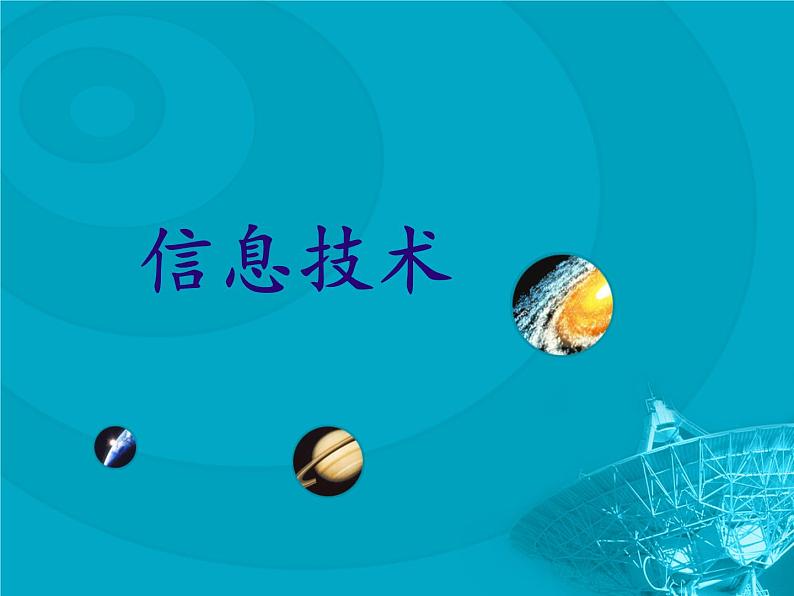 信息技术